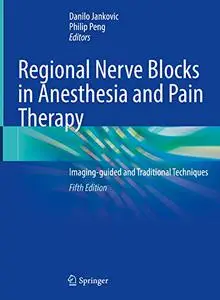 Danilo Jankovic
Philip Peng
Editors

Regional Nerve Blocks in Anesthesia and Pain Therapy

Imaging-guided and Traditional Techniques
Fifth Edition

Springer